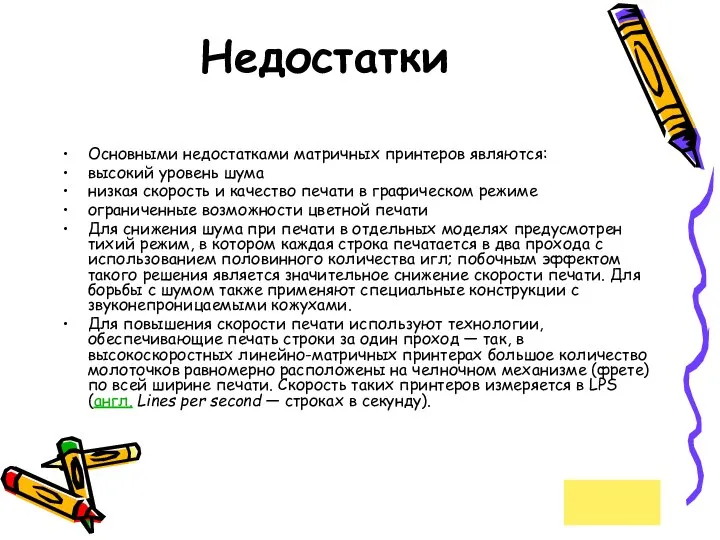 Недостатки

• Основными недостатками матричных принтеров являются:
• высокий уровень шума
• низкая скорость и качество печати в графическом режиме
• ограниченные возможности цветной печати
• Для снижения шума при печати в отдельных моделях предусмотрен тихий режим, в котором каждая строка печатается в два прохода с использованием половинного количества игл; побочным эффектом такого решения является значительное снижение скорости печати. Для борьбы с шумом также применяют специальные конструкции с звуконепроницаемыми кожухами.
• Для повышения скорости печати используют технологии, обеспечивающие печать строки за один проход — так, в высокоскоростных линейно-матричных принтерах большое количество молоточков равномерно расположены на челночном механизме (фрете) по всей ширине печати. Скорость таких принтеров измеряется в LPS (англ. Lines per second — строках в секунду).